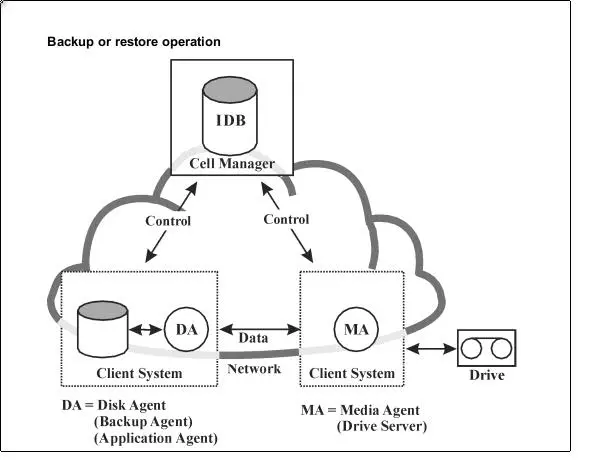 Backup or restore operation

IDB

Cell Manager

Control

Control

DA

Data

MA

Client System

Network

Client System

Drive

DA = Disk Agent
(Backup Agent)
(Application Agent)

MA = Media Agent
(Drive Server)